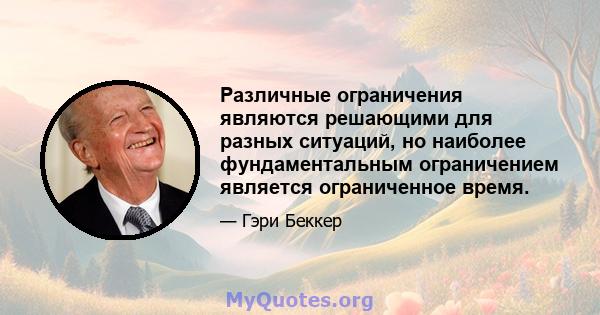 Различные ограничения являются решающими для разных ситуаций, но наиболее фундаментальным ограничением является ограниченное время.

— Гэри Беккер

MyQuotes.org